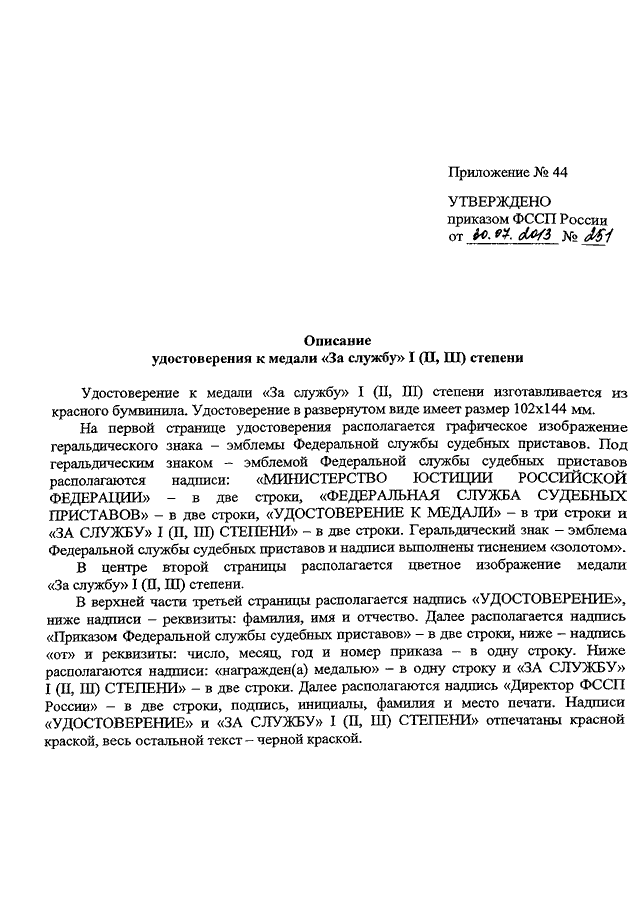 Приложение № 44

УТВЕРЖДЕНО
приказом ФССП России
от 30.07.2013 № 251

Описание
удостоверения к медали «За службу» I (II, III) степени

Удостоверение к медали «За службу» I (II, III) степени изготавливается из красного бумвинила. Удостоверение в развернутом виде имеет размер 102х144 мм.

На первой странице удостоверения располагается графическое изображение геральдического знака – эмблемы Федеральной службы судебных приставов. Под геральдическим знаком – эмблемой Федеральной службы судебных приставов располагаются надписи: «МИНИСТЕРСТВО ЮСТИЦИИ РОССИЙСКОЙ ФЕДЕРАЦИИ» – в две строки, «ФЕДЕРАЛЬНАЯ СЛУЖБА СУДЕБНЫХ ПРИСТАВОВ» – в две строки, «УДОСТОВЕРЕНИЕ К МЕДАЛИ» – в три строки и «ЗА СЛУЖБУ» I (II, III) СТЕПЕНИ» – в две строки. Геральдический знак – эмблема Федеральной службы судебных приставов и надписи выполнены тиснением «золотом».

В центре второй страницы располагается цветное изображение медали «За службу» I (II, III) степени.

В верхней части третьей страницы располагается надпись «УДОСТОВЕРЕНИЕ», ниже надписи – реквизиты: фамилия, имя и отчество. Далее располагается надпись «Приказом Федеральной службы судебных приставов» – в две строки, ниже – надпись «от» и реквизиты: число, месяц, год и номер приказа – в одну строку. Ниже располагаются надписи: «награжден(а) медалью» – в одну строку и «ЗА СЛУЖБУ» I (II, III) СТЕПЕНИ» – в две строки. Далее располагаются надпись «Директор ФССП России» – в две строки, подпись, инициалы, фамилия и место печати. Надписи «УДОСТОВЕРЕНИЕ» и «ЗА СЛУЖБУ» I (II, III) СТЕПЕНИ» отпечатаны красной краской, весь остальной текст – черной краской.